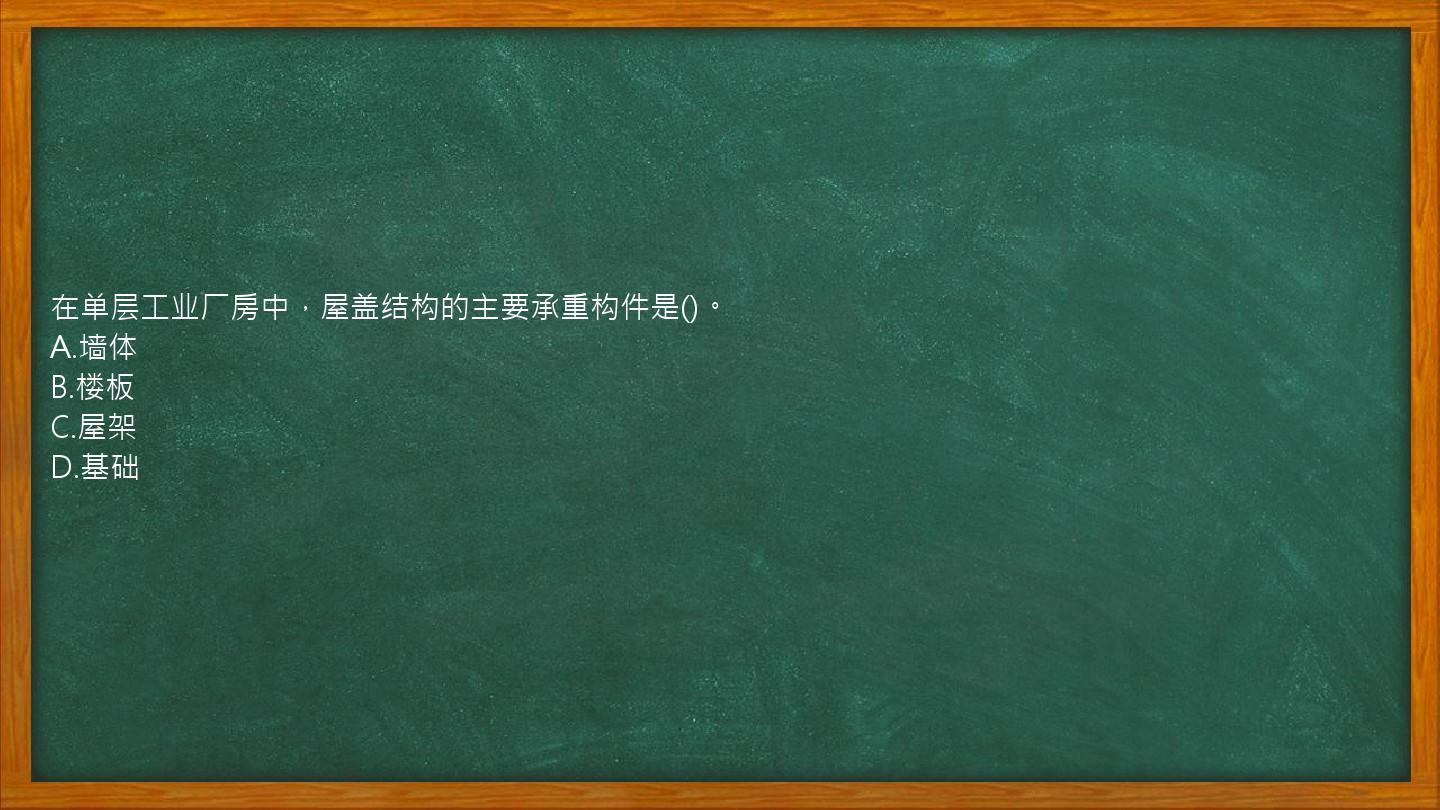 在单层工业厂房中，屋盖结构的主要承重构件是()。
A.墙体
B.楼板
C.屋架
D.基础